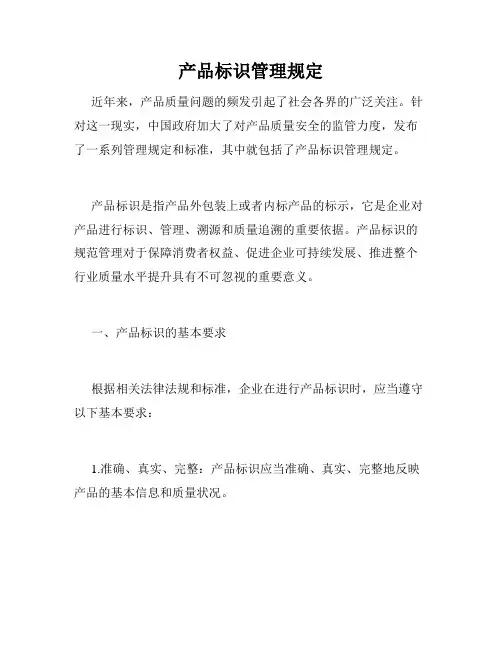 产品标识管理规定

近年来，产品质量问题的频发引起了社会各界的广泛关注。针对这一现实，中国政府加大了对产品质量安全的监管力度，发布了一系列管理规定和标准，其中就包括了产品标识管理规定。

产品标识是指产品外包装上或者内标产品的标示，它是企业对产品进行标识、管理、溯源和质量追溯的重要依据。产品标识的规范管理对于保障消费者权益、促进企业可持续发展、推进整个行业质量水平提升具有不可忽视的重要意义。

一、产品标识的基本要求

根据相关法律法规和标准，企业在进行产品标识时，应当遵守以下基本要求：

1.准确、真实、完整：产品标识应当准确、真实、完整地反映产品的基本信息和质量状况。